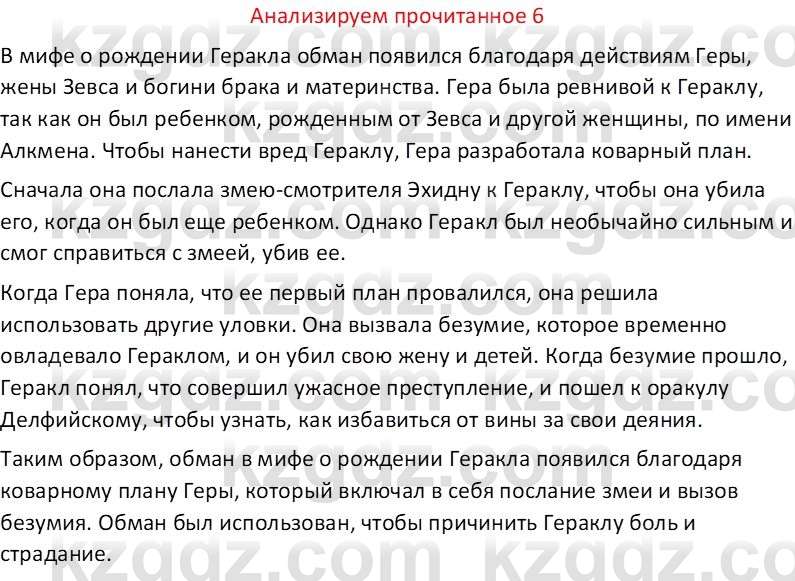 Анализируем прочитанное 6

В мифе о рождении Геракла обман появился благодаря действиям Геры, жены Зевса и богини брака и материнства. Гера была ревнивой к Гераклу, так как он был ребенком, рожденным от Зевса и другой женщины, по имени Алкмена. Чтобы нанести вред Гераклу, Гера разработала коварный план.

Сначала она послала змею-смотрителя Эхидну к Гераклу, чтобы она убила его, когда он был еще ребенком. Однако Геракл был необычайно сильным и смог справиться с змеей, убив ее.

Когда Гера поняла, что ее первый план провалился, она решила использовать другие уловки. Она вызвала безумие, которое временно овладевало Гераклом, и он убил свою жену и детей. Когда безумие прошло, Геракл понял, что совершил ужасное преступление, и пошел к оракулу Делфийскому, чтобы узнать, как избавиться от вины за свои деяния.

Таким образом, обман в мифе о рождении Геракла появился благодаря коварному плану Геры, который включал в себя послание змеи и вызов безумия. Обман был использован, чтобы причинить Гераклу боль и страдание.

kzgdz.com kzgdz.com